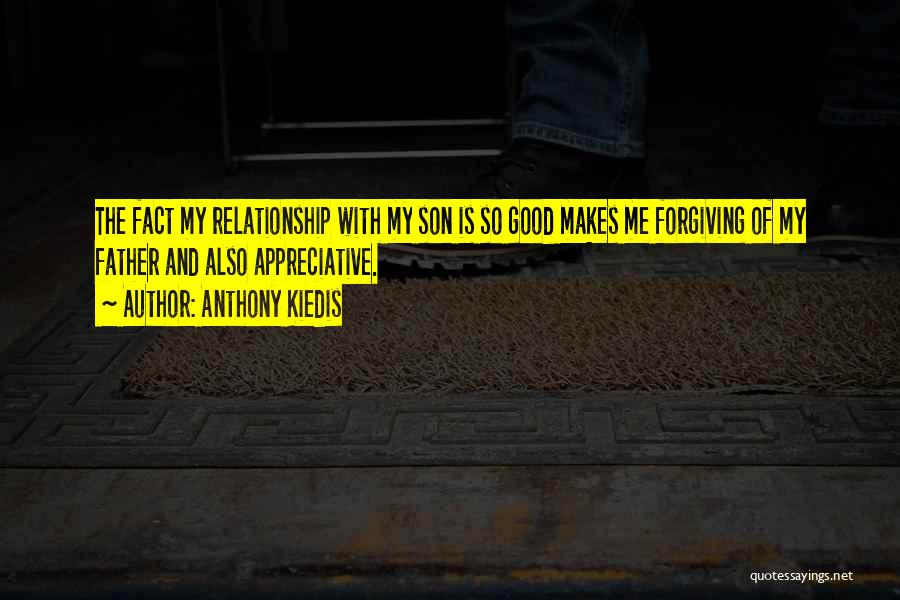 THE FACT MY RELATIONSHIP WITH MY SON IS SO GOOD MAKES ME FORGIVING OF MY FATHER AND ALSO APPRECIATIVE.

~ AUTHOR: ANTHONY KIEDIS

quotessayings.net